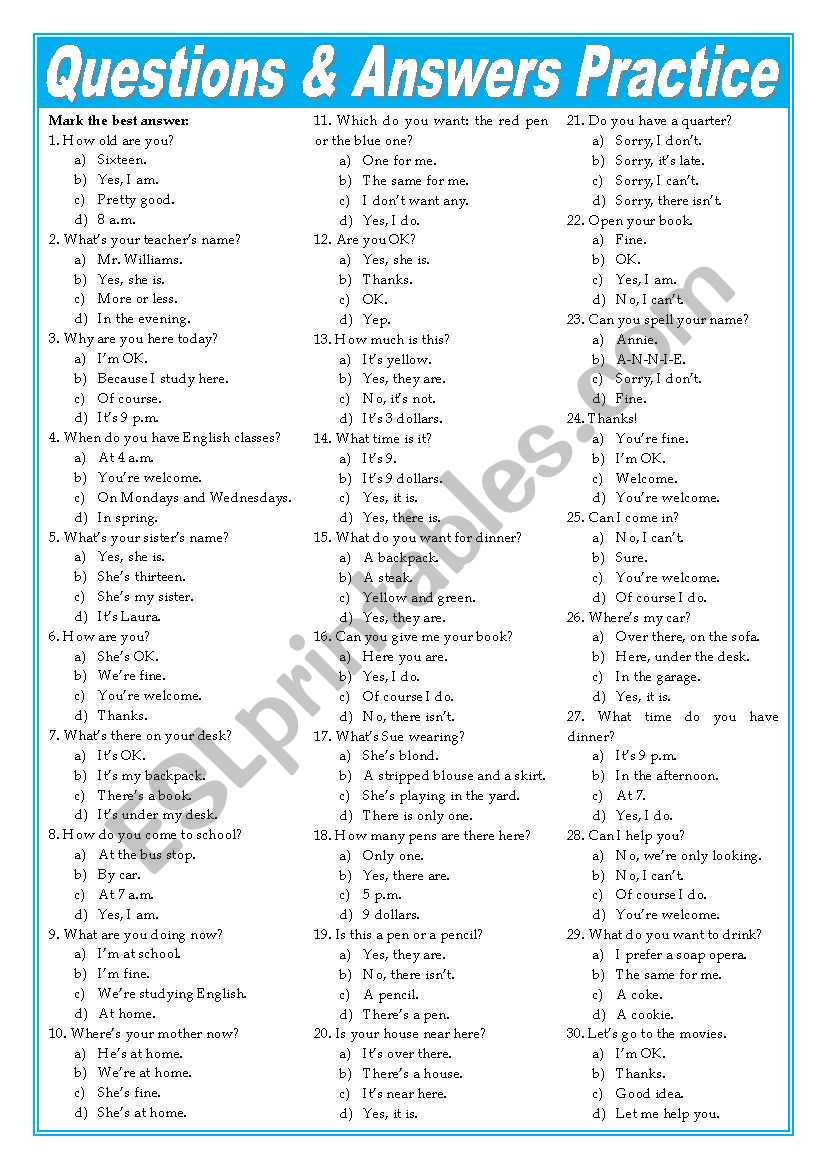 Questions & Answers Practice

Mark the best answer:
1. How old are you?
a) Sixteen.
b) Yes, I am.
c) Pretty good.
d) 8 a.m.
2. What's your teacher's name?
a) Mr. Williams.
b) Yes, she is.
c) More or less.
d) In the evening.
3. Why are you here today?
a) I'm OK.
b) Because I study here.
c) Of course.
d) It's 9 p.m.
4. When do you have English classes?
a) At 4 a.m.
b) You're welcome.
c) On Mondays and Wednesdays.
d) In spring.
5. What's your sister's name?
a) Yes, she is.
b) She's thirteen.
c) She's my sister.
d) It's Laura.
6. How are you?
a) She's OK.
b) We're fine.
c) You're welcome.
d) Thanks.
7. What's there on your desk?
a) It's OK.
b) It's my backpack.
c) There's a book.
d) It's under my desk.
8. How do you come to school?
a) At the bus stop.
b) By car.
c) At 7 a.m.
d) Yes, I am.
9. What are you doing now?
a) I'm at school.
b) I'm fine.
c) We're studying English.
d) At home.
10. Where's your mother now?
a) He's at home.
b) We're at home.
c) She's fine.
d) She's at home.

11. Which do you want: the red pen or the blue one?
a) One for me.
b) The same for me.
c) I don't want any.
d) Yes, I do.
12. Are you OK?
a) Yes, she is.
b) Thanks.
c) OK.
d) Yep.
13. How much is this?
a) It's yellow.
b) Yes, they are.
c) No, it's not.
d) It's 3 dollars.
14. What time is it?
a) It's 9.
b) It's 9 dollars.
c) Yes, it is.
d) Yes, there is.
15. What do you want for dinner?
a) A backpack.
b) A steak.
c) Yellow and green.
d) Yes, they are.
16. Can you give me your book?
a) Here you are.
b) Yes, I do.
c) Of course I do.
d) No, there isn't.
17. What's Sue wearing?
a) She's blond.
b) A stripped blouse and a skirt.
c) She's playing in the yard.
d) There is only one.
18. How many pens are there here?
a) Only one.
b) Yes, there are.
c) 5 p.m.
d) 9 dollars.
19. Is this a pen or a pencil?
a) Yes, they are.
b) No, there isn't.
c) A pencil.
d) There's a pen.
20. Is your house near here?
a) It's over there.
b) There's a house.
c) It's near here.
d) Yes, it is.

21. Do you have a quarter?
a) Sorry, I don't.
b) Sorry, it's late.
c) Sorry, I can't.
d) Sorry, there isn't.
22. Open your book.
a) Fine.
b) OK.
c) Yes, I am.
d) No, I can't.
23. Can you spell your name?
a) Annie.
b) A-N-N-I-E.
c) Sorry, I don't.
d) Fine.
24. Thanks!
a) You're fine.
b) I'm OK.
c) Welcome.
d) You're welcome.
25. Can I come in?
a) No, I can't.
b) Sure.
c) You're welcome.
d) Of course I do.
26. Where's my car?
a) Over there, on the sofa.
b) Here, under the desk.
c) In the garage.
d) Yes, it is.
27. What time do you have dinner?
a) It's 9 p.m.
b) In the afternoon.
c) At 7.
d) Yes, I do.
28. Can I help you?
a) No, we're only looking.
b) No, I can't.
c) Of course I do.
d) You're welcome.
29. What do you want to drink?
a) I prefer a soap opera.
b) The same for me.
c) A coke.
d) A cookie.
30. Let's go to the movies.
a) I'm OK.
b) Thanks.
c) Good idea.
d) Let me help you.

ESLprintables.com